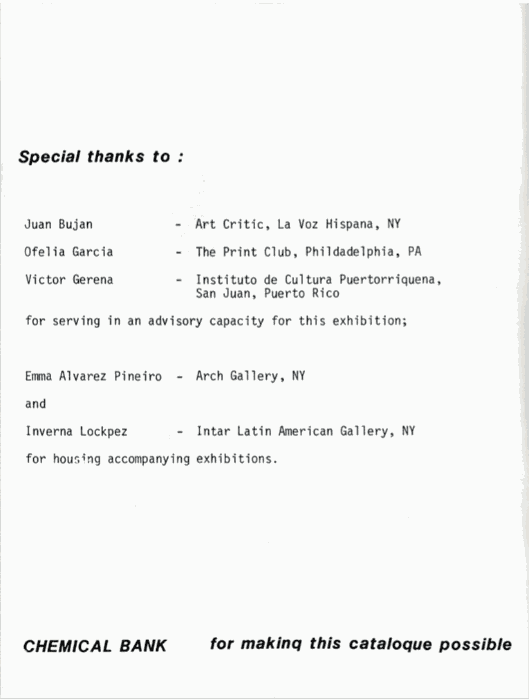 Special thanks to :

Juan Bujan - Art Critic, La Voz Hispana, NY

Ofelia Garcia - The Print Club, Phildadelphia, PA

Victor Gerena - Instituto de Cultura Puertorriquena, San Juan, Puerto Rico

for serving in an advisory capacity for this exhibition;

Emma Alvarez Pineiro - Arch Gallery, NY

and

Inverna Lockpez - Intar Latin American Gallery, NY

for housing accompanying exhibitions.

CHEMICAL BANK for makinq this cataloque possible